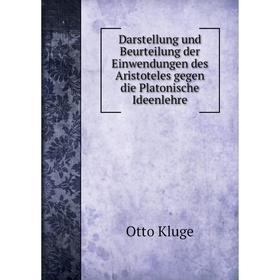 Darstellung und Beurteilung der Einwendungen des Aristoteles gegen die Platonische Ideenlehre

Otto Kluge